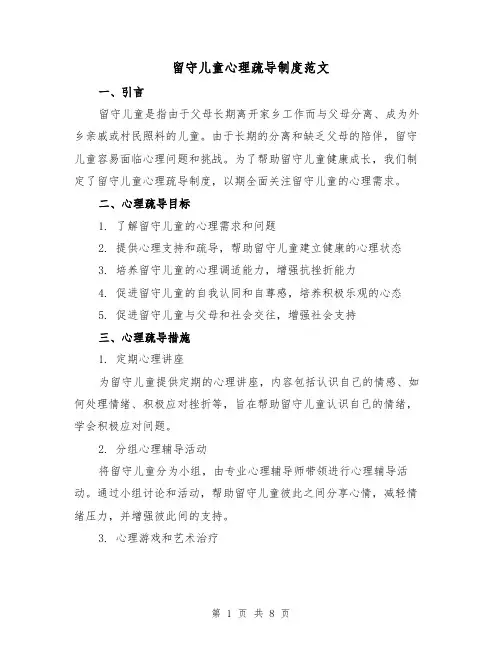 留守儿童心理疏导制度范文

一、引言

留守儿童是指由于父母长期离开家乡工作而与父母分离、成为外乡亲戚或村民照料的儿童。由于长期的分离和缺乏父母的陪伴，留守儿童容易面临心理问题和挑战。为了帮助留守儿童健康成长，我们制定了留守儿童心理疏导制度，以期全面关注留守儿童的心理需求。

二、心理疏导目标

1. 了解留守儿童的心理需求和问题

2. 提供心理支持和疏导，帮助留守儿童建立健康的心理状态

3. 培养留守儿童的心理调适能力，增强抗挫折能力

4. 促进留守儿童的自我认同和自尊感，培养积极乐观的心态

5. 促进留守儿童与父母和社会交往，增强社会支持

三、心理疏导措施

1. 定期心理讲座

为留守儿童提供定期的心理讲座，内容包括认识自己的情感、如何处理情绪、积极应对挫折等，旨在帮助留守儿童认识自己的情绪，学会积极应对问题。

2. 分组心理辅导活动

将留守儿童分为小组，由专业心理辅导师带领进行心理辅导活动。通过小组讨论和活动，帮助留守儿童彼此之间分享心情，减轻情绪压力，并增强彼此间的支持。

3. 心理游戏和艺术治疗

第 1 页 共 8 页